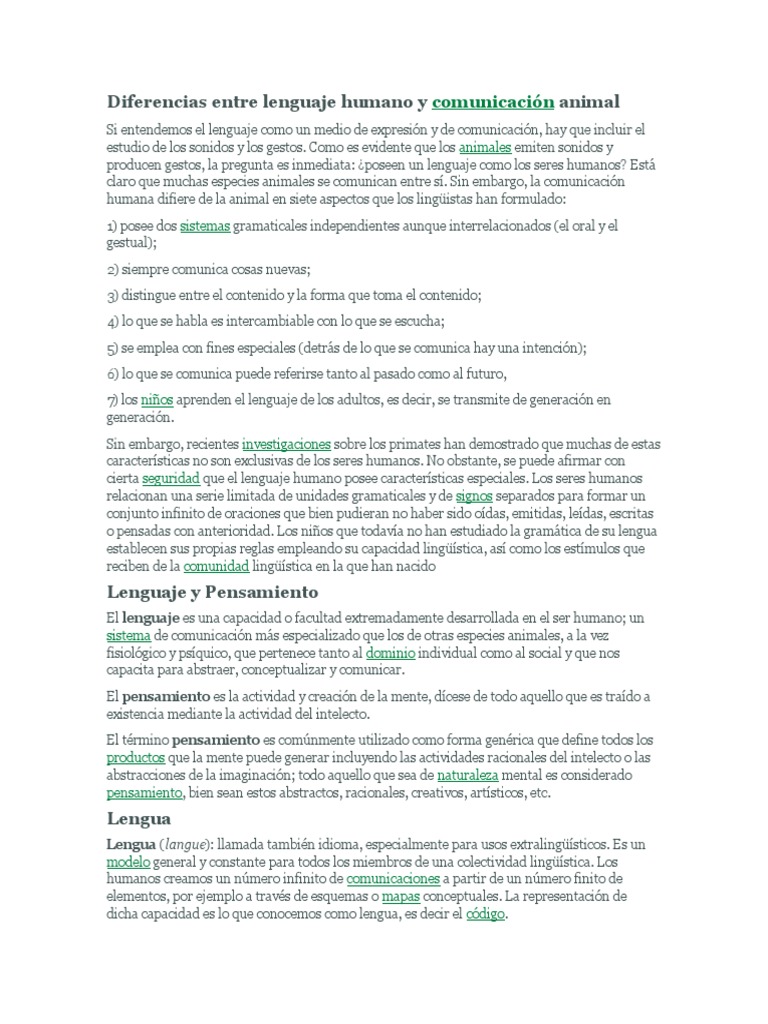 Diferencias entre lenguaje humano y comunicación animal

Si entendemos el lenguaje como un medio de expresión y de comunicación, hay que incluir el estudio de los sonidos y los gestos. Como es evidente que los animales emiten sonidos y producen gestos, la pregunta es inmediata: ¿poseen un lenguaje como los seres humanos? Está claro que muchas especies animales se comunican entre sí. Sin embargo, la comunicación humana difiere de la animal en siete aspectos que los lingüistas han formulado:

1) posee dos sistemas gramaticales independientes aunque interrelacionados (el oral y el gestual);

2) siempre comunica cosas nuevas;

3) distingue entre el contenido y la forma que toma el contenido;

4) lo que se habla es intercambiable con lo que se escucha;

5) se emplea con fines especiales (detrás de lo que se comunica hay una intención);

6) lo que se comunica puede referirse tanto al pasado como al futuro,

7) los niños aprenden el lenguaje de los adultos, es decir, se transmite de generación en generación.

Sin embargo, recientes investigaciones sobre los primates han demostrado que muchas de estas características no son exclusivas de los seres humanos. No obstante, se puede afirmar con cierta seguridad que el lenguaje humano posee características especiales. Los seres humanos relacionan una serie limitada de unidades gramaticales y de signos separados para formar un conjunto infinito de oraciones que bien pudieran no haber sido oídas, emitidas, leídas, escritas o pensadas con anterioridad. Los niños que todavía no han estudiado la gramática de su lengua establecen sus propias reglas empleando su capacidad lingüística, así como los estímulos que reciben de la comunidad lingüística en la que han nacido

Lenguaje y Pensamiento

El lenguaje es una capacidad o facultad extremadamente desarrollada en el ser humano; un sistema de comunicación más especializado que los de otras especies animales, a la vez fisiológico y psíquico, que pertenece tanto al dominio individual como al social y que nos capacita para abstraer, conceptualizar y comunicar.

El pensamiento es la actividad y creación de la mente, dícese de todo aquello que es traído a existencia mediante la actividad del intelecto.

El término pensamiento es comúnmente utilizado como forma genérica que define todos los productos que la mente puede generar incluyendo las actividades racionales del intelecto o las abstracciones de la imaginación; todo aquello que sea de naturaleza mental es considerado pensamiento, bien sean estos abstractos, racionales, creativos, artísticos, etc.

Lengua

Lengua (langue): llamada también idioma, especialmente para usos extralingüísticos. Es un modelo general y constante para todos los miembros de una colectividad lingüística. Los humanos creamos un número infinito de comunicaciones a partir de un número finito de elementos, por ejemplo a través de esquemas o mapas conceptuales. La representación de dicha capacidad es lo que conocemos como lengua, es decir el código.